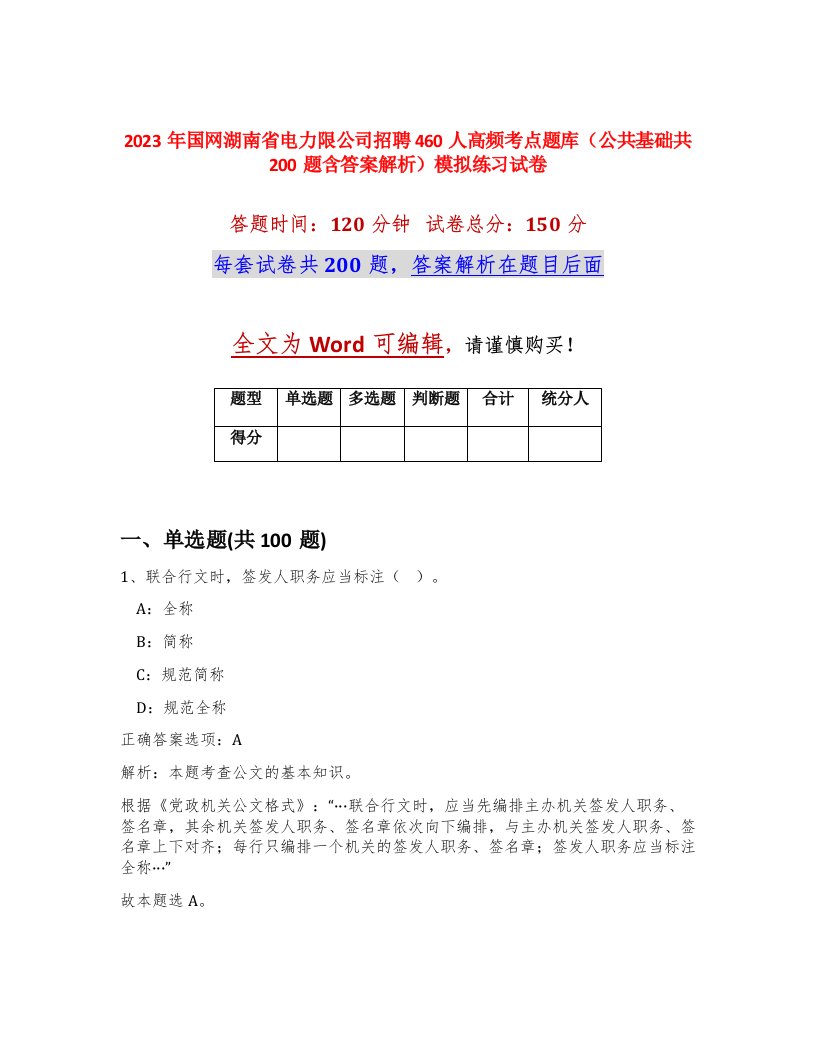 2023 年国网湖南省电力限公司招聘 460 人高频考点题库（公共基础共 200 题含答案解析）模拟练习试卷

答题时间：120 分钟 试卷总分：150 分

每套试卷共 200 题，答案解析在题目后面

全文为 Word 可编辑，请谨慎购买！

| 题型 | 单选题 | 多选题 | 判断题 | 合计 | 统分人 |
|---|---|---|---|---|---|
| 得分 | | | | | |

一、单选题(共 100 题)

1、联合行文时，签发人职务应当标注（ ）。

A：全称

B：简称

C：规范简称

D：规范全称

正确答案选项：A

解析：本题考查公文的基本知识。

根据《党政机关公文格式》：“…联合行文时，应当先编排主办机关签发人职务、签名章，其余机关签发人职务、签名章依次向下编排，与主办机关签发人职务、签名章上下对齐；每行只编排一个机关的签发人职务、签名章；签发人职务应当标注全称…”

故本题选 A。